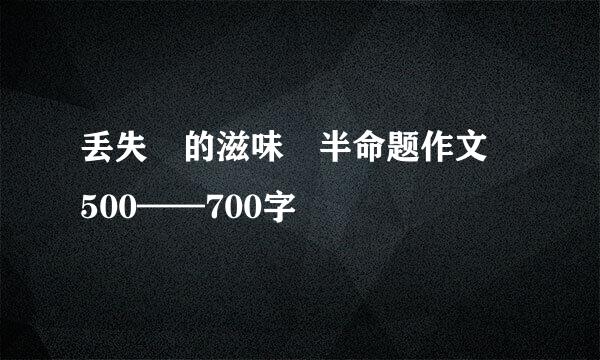 丢失　的滋味　半命题作文500——700字